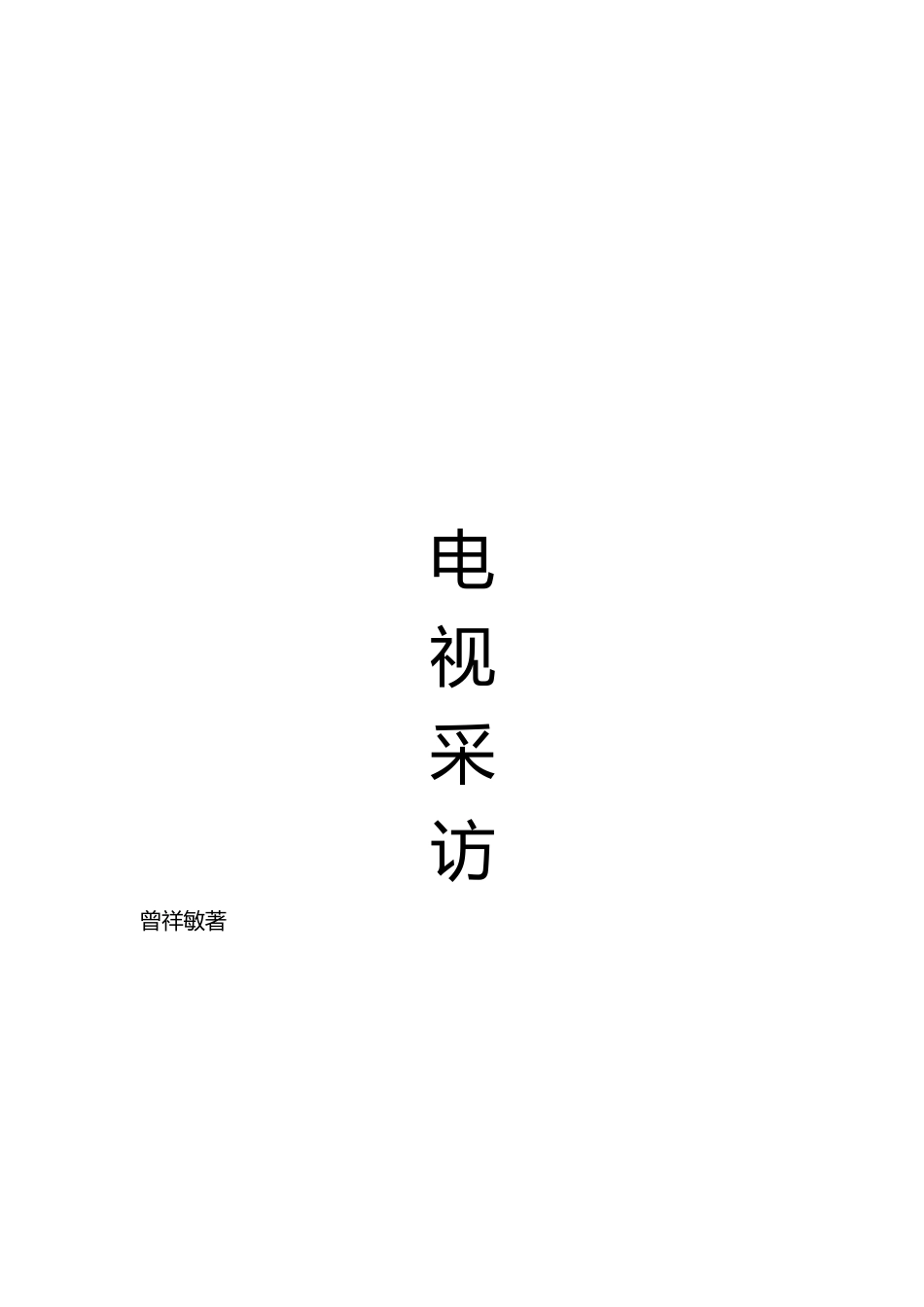 电
视
采
访

曾祥敏著